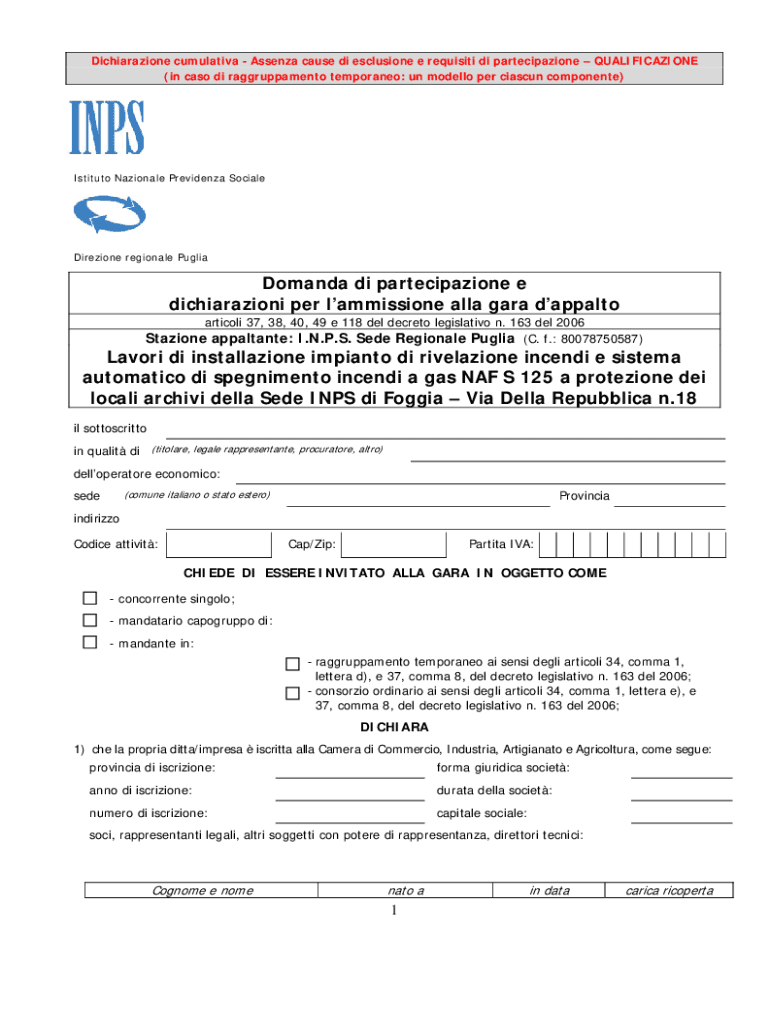 Dichiarazione cumulativa - Assenza cause di esclusione e requisiti di partecipazione – QUALIFICAZIONE
(in caso di raggruppamento temporaneo: un modello per ciascun componente)

INPS

Istituto Nazionale Previdenza Sociale

Direzione regionale Puglia

Domanda di partecipazione e dichiarazioni per l'ammissione alla gara d'appalto

articoli 37, 38, 40, 49 e 118 del decreto legislativo n. 163 del 2006

Stazione appaltante: I.N.P.S. Sede Regionale Puglia (C. f.: 80078750587)

Lavori di installazione impianto di rivelazione incendi e sistema automatico di spegnimento incendi a gas NAF S 125 a protezione dei locali archivi della Sede INPS di Foggia – Via Della Repubblica n.18

il sottoscritto

in qualità di (titolare, legale rappresentante, procuratore, altro)

dell'operatore economico:

sede (comune italiano o stato estero) Provincia

indirizzo

Codice attività: Cap/Zip: Partita IVA:

CHIEDE DI ESSERE INVITATO ALLA GARA IN OGGETTO COME

- concorrente singolo;

- mandatario capogruppo di:

- mandante in:

- raggruppamento temporaneo ai sensi degli articoli 34, comma 1, lettera d), e 37, comma 8, del decreto legislativo n. 163 del 2006;

- consorzio ordinario ai sensi degli articoli 34, comma 1, lettera e), e 37, comma 8, del decreto legislativo n. 163 del 2006;

DICHIARA

1) che la propria ditta/impresa è iscritta alla Camera di Commercio, Industria, Artigianato e Agricoltura, come segue:

provincia di iscrizione: forma giuridica società:

anno di iscrizione: durata della società:

numero di iscrizione: capitale sociale:

soci, rappresentanti legali, altri soggetti con potere di rappresentanza, direttori tecnici:

| Cognome e nome | nato a | in data | carica ricoperta |
|---|---|---|---|

1